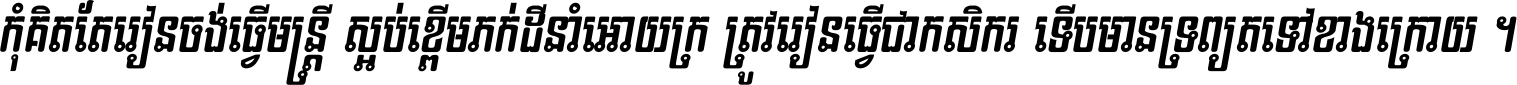 កុំគិតតែរៀនចង់ធ្វើមន្ត្រី ស្អប់ខ្ពើមភក់ជីនាំអោយក្រ ត្រូវរៀនធ្វើជាកសិករ ទើបមានទ្រព្យតទៅខាងក្រោយ ។